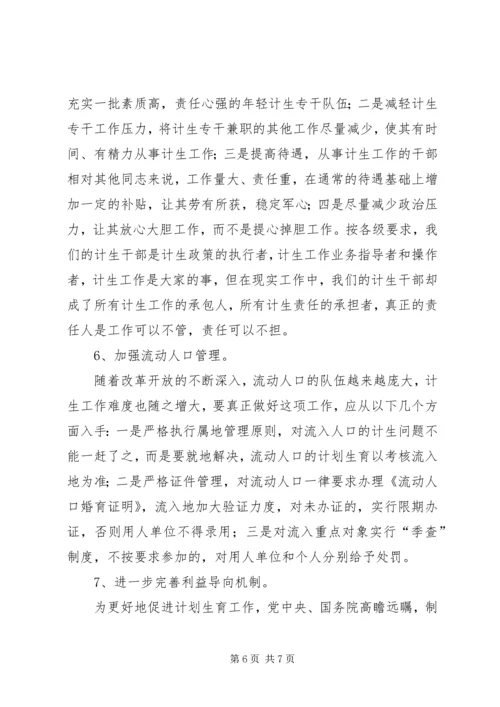 充实一批素质高，责任心强的年轻计生专干队伍；二是减轻计生专干工作压力，将计生专干兼职的其他工作尽量减少，使其有时间、有精力从事计生工作；三是提高待遇，从事计生工作的干部相对其他同志来说，工作量大、责任重，在通常的待遇基础上增加一定的补贴，让其劳有所获，稳定军心；四是尽量减少政治压力，让其放心大胆工作，而不是提心掉胆工作。按各级要求，我们的计生干部是计生政策的执行者，计生工作业务指导者和操作者，计生工作是大家的事，但在现实工作中，我们的计生干部却成了所有计生工作的承包人，所有计生责任的承担者，真正的责任人是工作可以不管，责任可以不担。

6、加强流动人口管理。

随着改革开放的不断深入，流动人口的队伍越来越庞大，计生工作难度也随之增大，要真正做好这项工作，应从以下几个方面入手：一是严格执行属地管理原则，对流入人口的计生问题不能一赶了之，而是要就地解决，流动人口的计划生育以考核流入地为准；二是严格证件管理，对流动人口一律要求办理《流动人口婚育证明》，流入地加大验证力度，对未办证的，实行限期办证，否则用人单位不得录用；三是对流入重点对象实行“季查”制度，不按要求参加的，对用人单位和个人分别给予处罚。

7、进一步完善利益导向机制。

为更好地促进计划生育工作，党中央、国务院高瞻远瞩，制

第 6 页 共 7 页